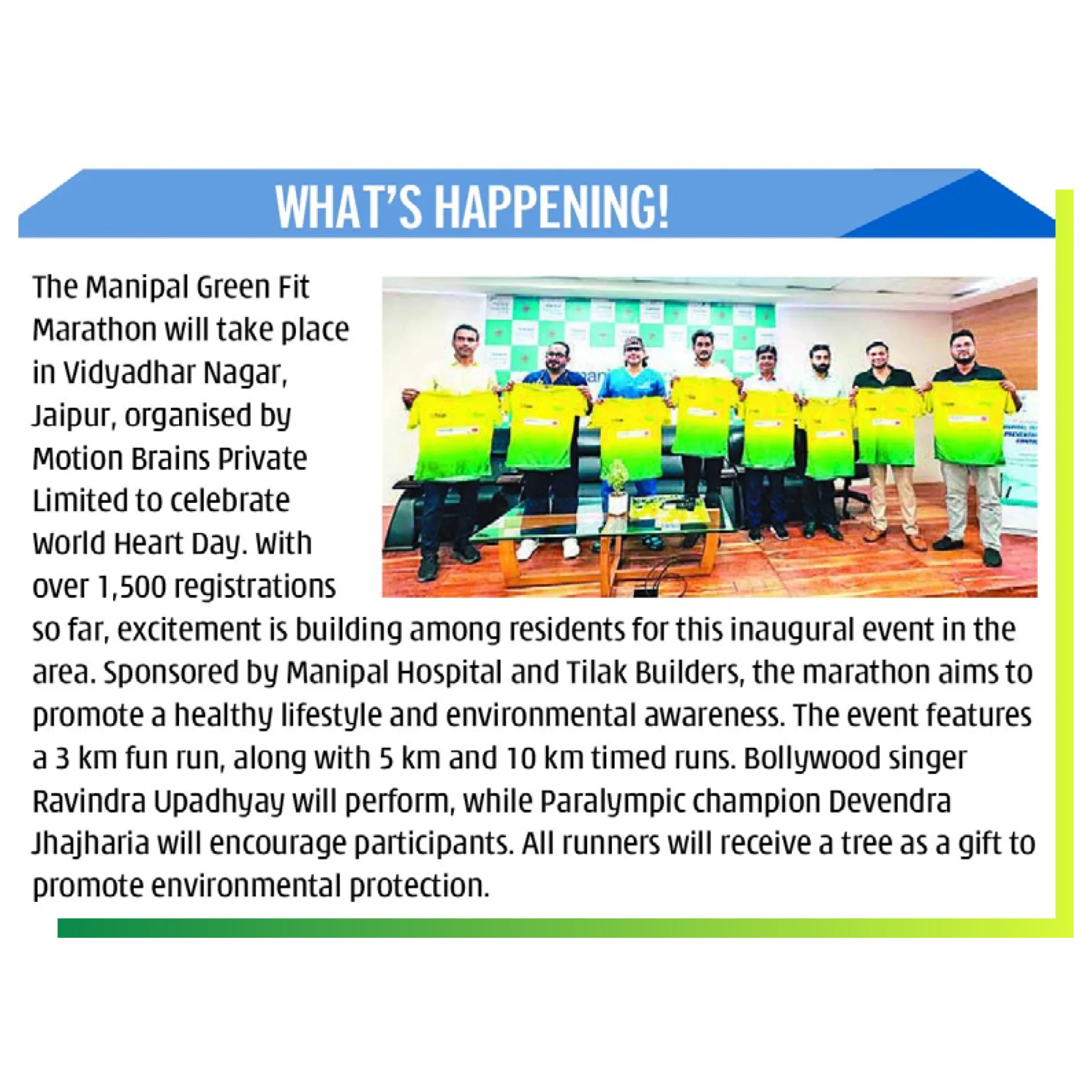 WHAT'S HAPPENING!

The Manipal Green Fit Marathon will take place in Vidyadhar Nagar, Jaipur, organised by Motion Brains Private Limited to celebrate World Heart Day. With over 1,500 registrations so far, excitement is building among residents for this inaugural event in the area. Sponsored by Manipal Hospital and Tilak Builders, the marathon aims to promote a healthy lifestyle and environmental awareness. The event features a 3 km fun run, along with 5 km and 10 km timed runs. Bollywood singer Ravindra Upadhyay will perform, while Paralympic champion Devendra Jhajharia will encourage participants. All runners will receive a tree as a gift to promote environmental protection.